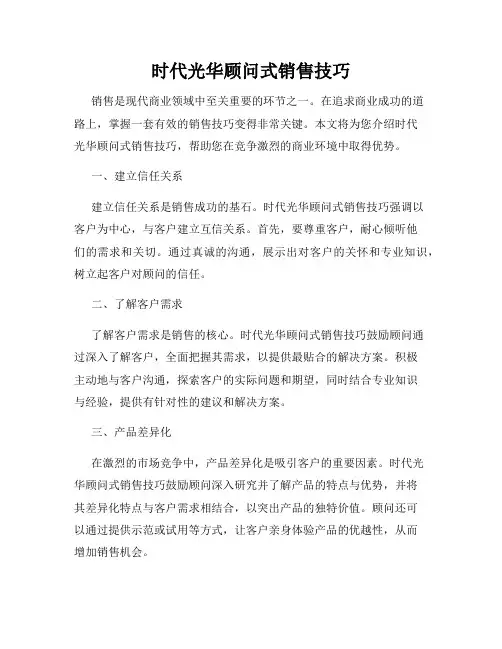 时代光华顾问式销售技巧

销售是现代商业领域中至关重要的环节之一。在追求商业成功的道路上，掌握一套有效的销售技巧变得非常关键。本文将为您介绍时代光华顾问式销售技巧，帮助您在竞争激烈的商业环境中取得优势。

一、建立信任关系

建立信任关系是销售成功的基石。时代光华顾问式销售技巧强调以客户为中心，与客户建立互信关系。首先，要尊重客户，耐心倾听他们的需求和关切。通过真诚的沟通，展示出对客户的关怀和专业知识，树立起客户对顾问的信任。

二、了解客户需求

了解客户需求是销售的核心。时代光华顾问式销售技巧鼓励顾问通过深入了解客户，全面把握其需求，以提供最贴合的解决方案。积极主动地与客户沟通，探索客户的实际问题和期望，同时结合专业知识与经验，提供有针对性的建议和解决方案。

三、产品差异化

在激烈的市场竞争中，产品差异化是吸引客户的重要因素。时代光华顾问式销售技巧鼓励顾问深入研究并了解产品的特点与优势，并将其差异化特点与客户需求相结合，以突出产品的独特价值。顾问还可以通过提供示范或试用等方式，让客户亲身体验产品的优越性，从而增加销售机会。